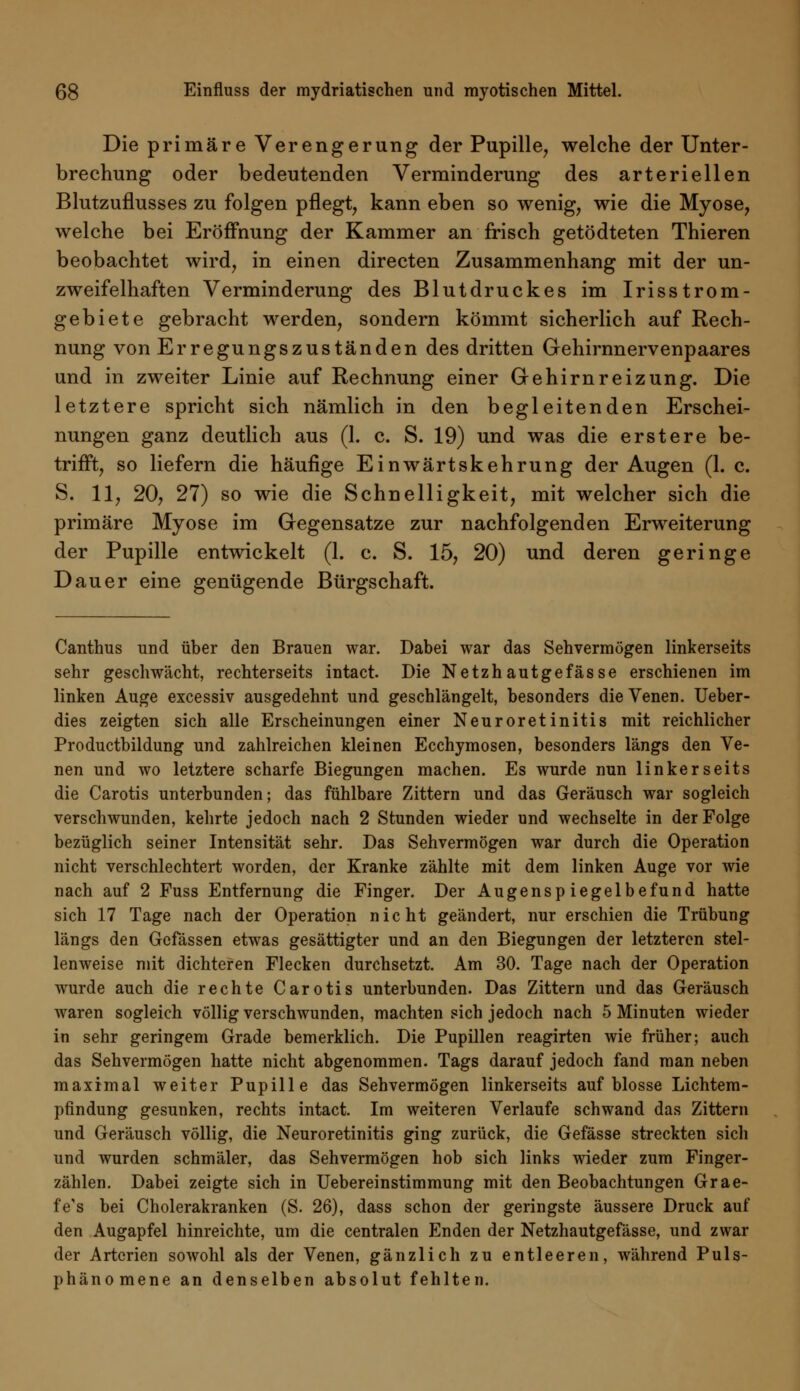 68 Einfluss der mydriatischen und myotischen Mittel.

Die primäre Verengerung der Pupille, welche der Unterbrechung oder bedeutenden Verminderung des arteriellen Blutzuflusses zu folgen pflegt, kann eben so wenig, wie die Myose, welche bei Eröffnung der Kammer an frisch getödteten Thieren beobachtet wird, in einen directen Zusammenhang mit der unzweifelhaften Verminderung des Blutdruckes im Irisstromgebiete gebracht werden, sondern kömmt sicherlich auf Rechnung von Erregungszuständen des dritten Gehirnnervenpaares und in zweiter Linie auf Rechnung einer Gehirnreizung. Die letztere spricht sich nämlich in den begleitenden Erscheinungen ganz deutlich aus (l. c. S. 19) und was die erstere betrifft, so liefern die häufige Einwärtskehrung der Augen (l. c. S. 11, 20, 27) so wie die Schnelligkeit, mit welcher sich die primäre Myose im Gegensatze zur nachfolgenden Erweiterung der Pupille entwickelt (l. c. S. 15, 20) und deren geringe Dauer eine genügende Bürgschaft.

Canthus und über den Brauen war. Dabei war das Sehvermögen linkerseits sehr geschwächt, rechterseits intact. Die Netzhautgefässe erschienen im linken Auge excessiv ausgedehnt und geschlängelt, besonders die Venen. Ueberdies zeigten sich alle Erscheinungen einer Neuroretinitis mit reichlicher Productbildung und zahlreichen kleinen Ecchymosen, besonders längs den Venen und wo letztere scharfe Biegungen machen. Es wurde nun linkerseits die Carotis unterbunden; das fühlbare Zittern und das Geräusch war sogleich verschwunden, kehrte jedoch nach 2 Stunden wieder und wechselte in der Folge bezüglich seiner Intensität sehr. Das Sehvermögen war durch die Operation nicht verschlechtert worden, der Kranke zählte mit dem linken Auge vor wie nach auf 2 Fuss Entfernung die Finger. Der Augenspiegelbefund hatte sich 17 Tage nach der Operation nicht geändert, nur erschien die Trübung längs den Gefässen etwas gesättigter und an den Biegungen der letzteren stellenweise mit dichteren Flecken durchsetzt. Am 30. Tage nach der Operation wurde auch die rechte Carotis unterbunden. Das Zittern und das Geräusch waren sogleich völlig verschwunden, machten sich jedoch nach 5 Minuten wieder in sehr geringem Grade bemerklich. Die Pupillen reagirten wie früher; auch das Sehvermögen hatte nicht abgenommen. Tags darauf jedoch fand man neben maximal weiter Pupille das Sehvermögen linkerseits auf blosse Lichtempfindung gesunken, rechts intact. Im weiteren Verlaufe schwand das Zittern und Geräusch völlig, die Neuroretinitis ging zurück, die Gefässe streckten sich und wurden schmäler, das Sehvermögen hob sich links wieder zum Fingerzählen. Dabei zeigte sich in Uebereinstimmung mit den Beobachtungen Graefe's bei Cholerakranken (S. 26), dass schon der geringste äussere Druck auf den Augapfel hinreichte, um die centralen Enden der Netzhautgefässe, und zwar der Arterien sowohl als der Venen, gänzlich zu entleeren, während Pulsphänomene an denselben absolut fehlten.